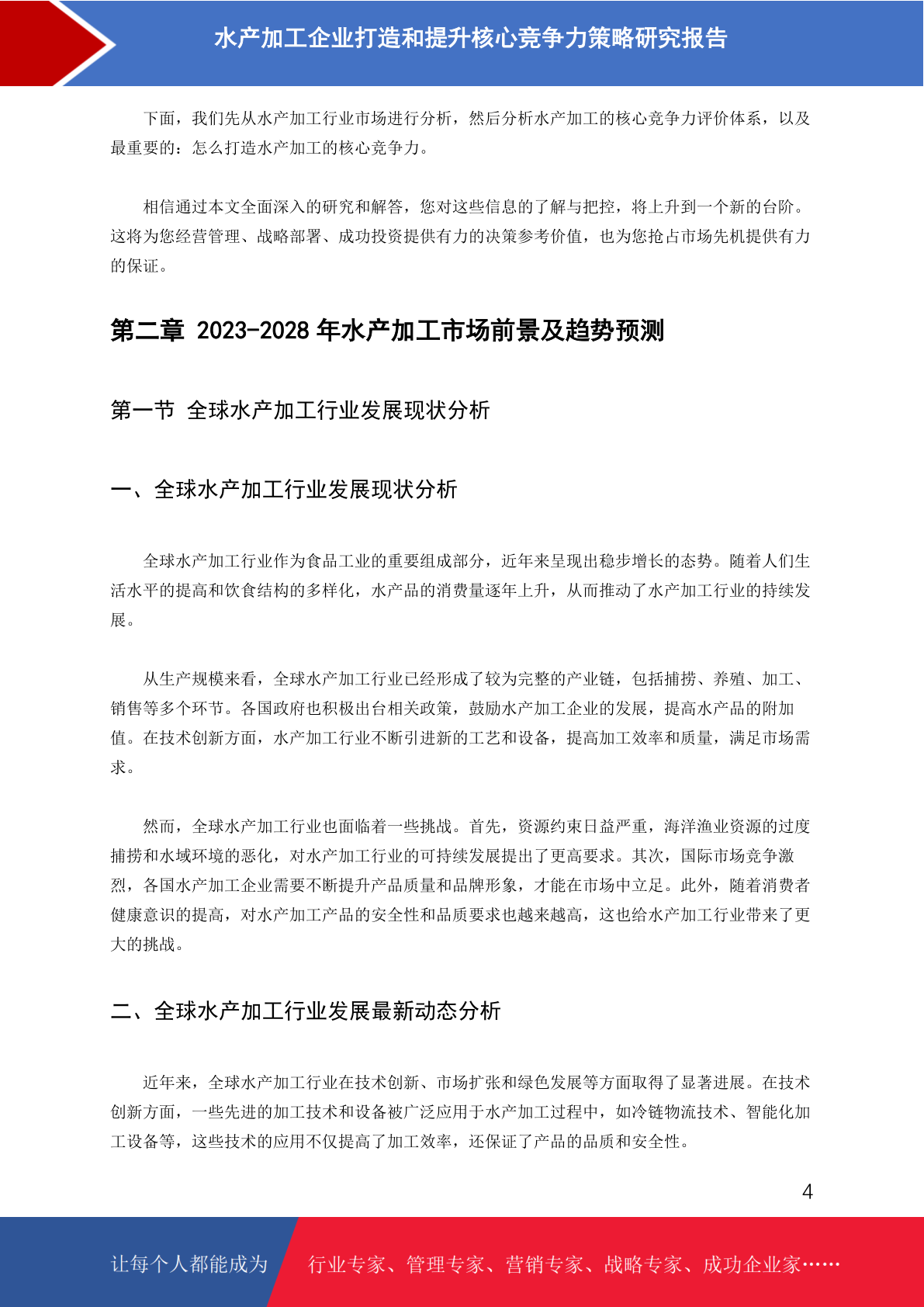 水产加工企业打造和提升核心竞争力策略研究报告

下面，我们先从水产加工行业市场进行分析，然后分析水产加工的核心竞争力评价体系，以及最重要的：怎么打造水产加工的核心竞争力。

相信通过本文全面深入的研究和解答，您对这些信息的了解与把控，将上升到一个新的台阶。这将为您经营管理、战略部署、成功投资提供有力的决策参考价值，也为您抢占市场先机提供有力的保证。

第二章 2023-2028 年水产加工市场前景及趋势预测

第一节 全球水产加工行业发展现状分析

一、全球水产加工行业发展现状分析

全球水产加工行业作为食品工业的重要组成部分，近年来呈现出稳步增长的态势。随着人们生活水平的提高和饮食结构的多样化，水产品的消费量逐年上升，从而推动了水产加工行业的持续发展。

从生产规模来看，全球水产加工行业已经形成了较为完整的产业链，包括捕捞、养殖、加工、销售等多个环节。各国政府也积极出台相关政策，鼓励水产加工企业的发展，提高水产品的附加值。在技术创新方面，水产加工行业不断引进新的工艺和设备，提高加工效率和质量，满足市场需求。

然而，全球水产加工行业也面临着一些挑战。首先，资源约束日益严重，海洋渔业资源的过度捕捞和水域环境的恶化，对水产加工行业的可持续发展提出了更高要求。其次，国际市场竞争激烈，各国水产加工企业需要不断提升产品质量和品牌形象，才能在市场中立足。此外，随着消费者健康意识的提高，对水产加工产品的安全性和品质要求也越来越高，这也给水产加工行业带来了更大的挑战。

二、全球水产加工行业发展最新动态分析

近年来，全球水产加工行业在技术创新、市场扩张和绿色发展等方面取得了显著进展。在技术创新方面，一些先进的加工技术和设备被广泛应用于水产加工过程中，如冷链物流技术、智能化加工设备等，这些技术的应用不仅提高了加工效率，还保证了产品的品质和安全性。

4

让每个人都能成为 行业专家、管理专家、营销专家、战略专家、成功企业家……